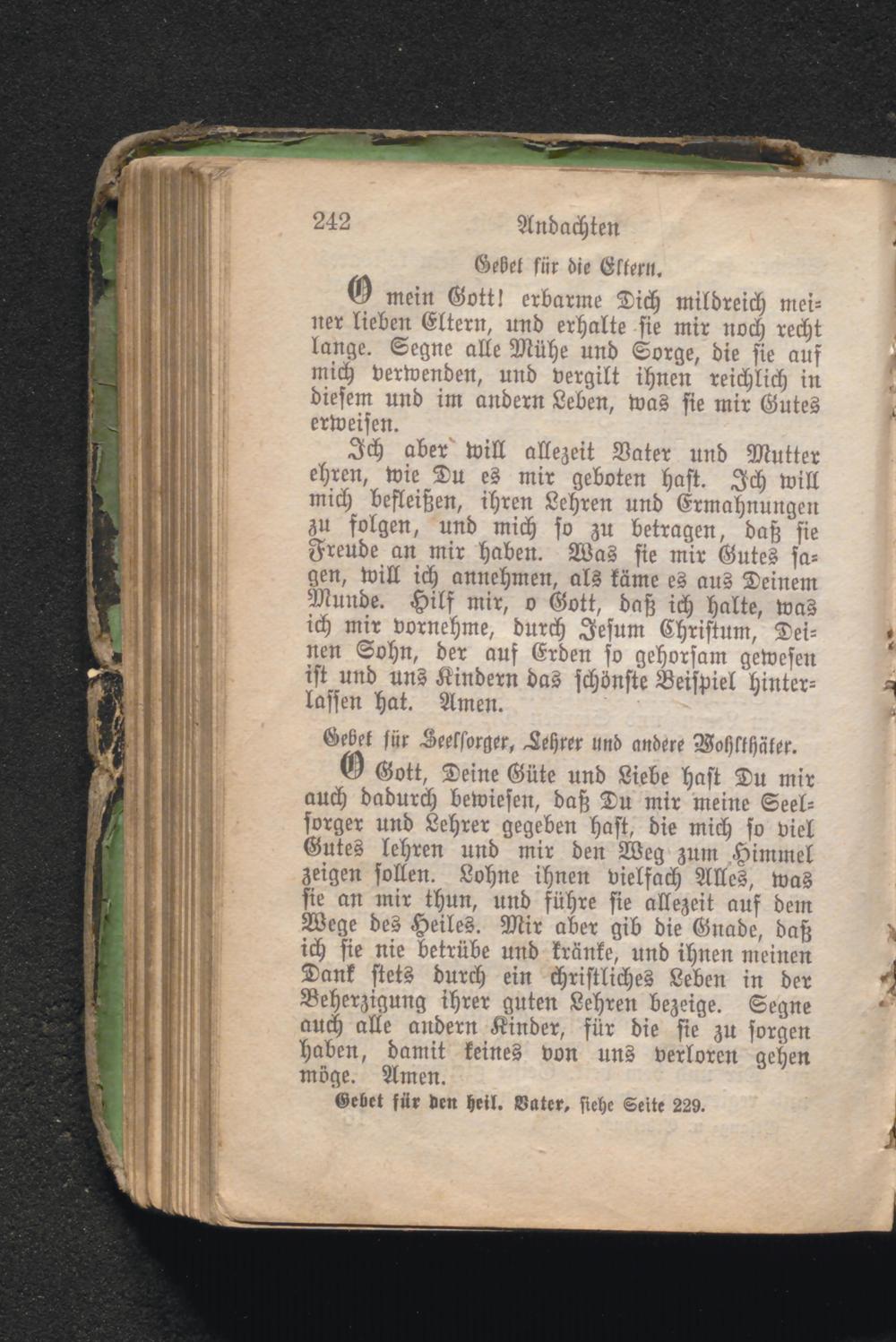 242 Andachten

Gebet für die Eltern.

O mein Gott! erbarme Dich mildreich meiner lieben Eltern, und erhalte sie mir noch recht lange. Segne alle Mühe und Sorge, die sie auf mich verwenden, und vergilt ihnen reichlich in diesem und im andern Leben, was sie mir Gutes erweisen.

Ich aber will allezeit Vater und Mutter ehren, wie Du es mir geboten hast. Ich will mich befleißen, ihren Lehren und Ermahnungen zu folgen, und mich so zu betragen, daß sie Freude an mir haben. Was sie mir Gutes sagen, will ich annehmen, als käme es aus Deinem Munde. Hilf mir, o Gott, daß ich halte, was ich mir vornehme, durch Jesum Christum, Deinen Sohn, der auf Erden so gehorsam gewesen ist und uns Kindern das schönste Beispiel hinterlassen hat. Amen.

Gebet für Seelsorger, Lehrer und andere Wohlthäter.

O Gott, Deine Güte und Liebe hast Du mir auch dadurch bewiesen, daß Du mir meine Seelsorger und Lehrer gegeben hast, die mich so viel Gutes lehren und mir den Weg zum Himmel zeigen sollen. Lohne ihnen vielfach Alles, was sie an mir thun, und führe sie allezeit auf dem Wege des Heiles. Mir aber gib die Gnade, daß ich sie nie betrübe und kränke, und ihnen meinen Dank stets durch ein christliches Leben in der Beherzigung ihrer guten Lehren bezeige. Segne auch alle andern Kinder, für die sie zu sorgen haben, damit keines von uns verloren gehen möge. Amen.

Gebet für den heil. Vater, siehe Seite 229.